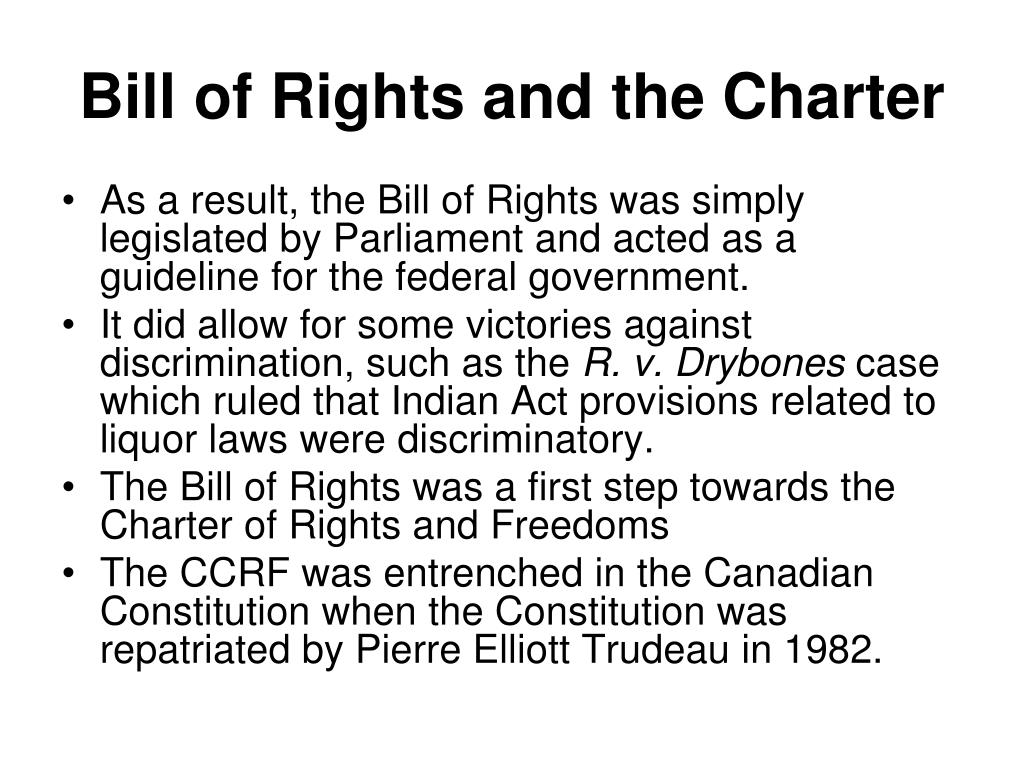 Bill of Rights and the Charter

• As a result, the Bill of Rights was simply legislated by Parliament and acted as a guideline for the federal government.
• It did allow for some victories against discrimination, such as the R. v. Drybones case which ruled that Indian Act provisions related to liquor laws were discriminatory.
• The Bill of Rights was a first step towards the Charter of Rights and Freedoms
• The CCRF was entrenched in the Canadian Constitution when the Constitution was repatriated by Pierre Elliott Trudeau in 1982.